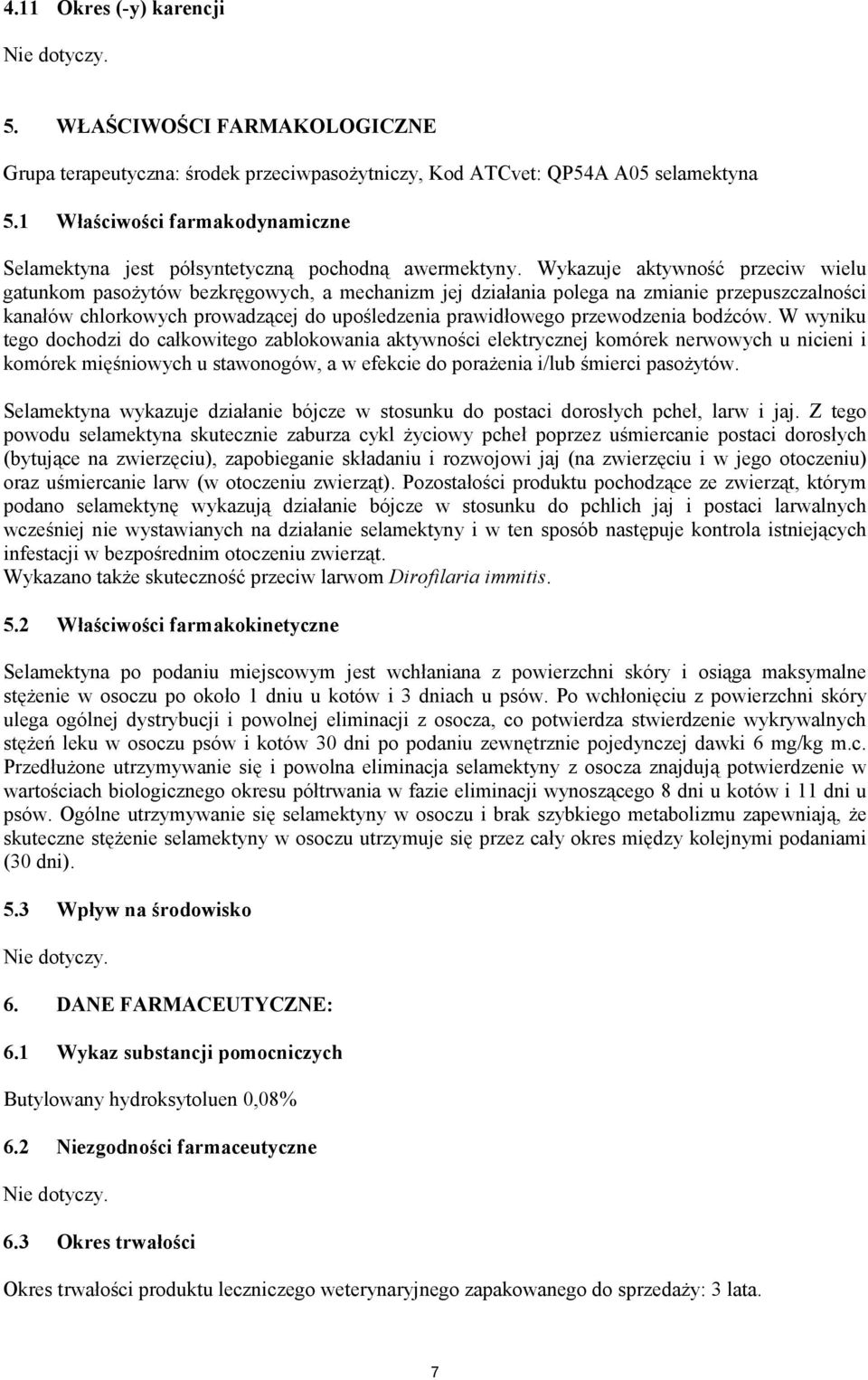 4.11 Okres (-y) karencji

Nie dotyczy.

5. WŁAŚCIWOŚCI FARMAKOLOGICZNE

Grupa terapeutyczna: środek przeciwpasożytniczy, Kod ATCvet: QP54A A05 selamektyna

5.1 Właściwości farmakodynamiczne

Selamektyna jest półsyntetyczną pochodną awermektyny. Wykazuje aktywność przeciw wielu gatunkom pasożytów bezkręgowych, a mechanizm jej działania polega na zmianie przepuszczalności kanałów chlorkowych prowadzącej do upośledzenia prawidłowego przewodzenia bodźców. W wyniku tego dochodzi do całkowitego zablokowania aktywności elektrycznej komórek nerwowych u nicieni i komórek mięśniowych u stawonogów, a w efekcie do porażenia i/lub śmierci pasożytów.

Selamektyna wykazuje działanie bójcze w stosunku do postaci dorosłych pcheł, larw i jaj. Z tego powodu selamektyna skutecznie zaburza cykl życiowy pcheł poprzez uśmiercanie postaci dorosłych (bytujące na zwierzęciu), zapobieganie składaniu i rozwojowi jaj (na zwierzęciu i w jego otoczeniu) oraz uśmiercanie larw (w otoczeniu zwierząt). Pozostałości produktu pochodzące ze zwierząt, którym podano selamektynę wykazują działanie bójcze w stosunku do pchlich jaj i postaci larwalnych wcześniej nie wystawianych na działanie selamektyny i w ten sposób następuje kontrola istniejących infestacji w bezpośrednim otoczeniu zwierząt.
Wykazano także skuteczność przeciw larwom Dirofilaria immitis.

5.2 Właściwości farmakokinetyczne

Selamektyna po podaniu miejscowym jest wchłaniana z powierzchni skóry i osiąga maksymalne stężenie w osoczu po około 1 dniu u kotów i 3 dniach u psów. Po wchłonięciu z powierzchni skóry ulega ogólnej dystrybucji i powolnej eliminacji z osocza, co potwierdza stwierdzenie wykrywalnych stężeń leku w osoczu psów i kotów 30 dni po podaniu zewnętrznie pojedynczej dawki 6 mg/kg m.c. Przedłużone utrzymywanie się i powolna eliminacja selamektyny z osocza znajdują potwierdzenie w wartościach biologicznego okresu półtrwania w fazie eliminacji wynoszącego 8 dni u kotów i 11 dni u psów. Ogólne utrzymywanie się selamektyny w osoczu i brak szybkiego metabolizmu zapewniają, że skuteczne stężenie selamektyny w osoczu utrzymuje się przez cały okres między kolejnymi podaniami (30 dni).

5.3 Wpływ na środowisko

Nie dotyczy.

6. DANE FARMACEUTYCZNE:

6.1 Wykaz substancji pomocniczych

Butylowany hydroksytoluen 0,08%

6.2 Niezgodności farmaceutyczne

Nie dotyczy.

6.3 Okres trwałości

Okres trwałości produktu leczniczego weterynaryjnego zapakowanego do sprzedaży: 3 lata.

7